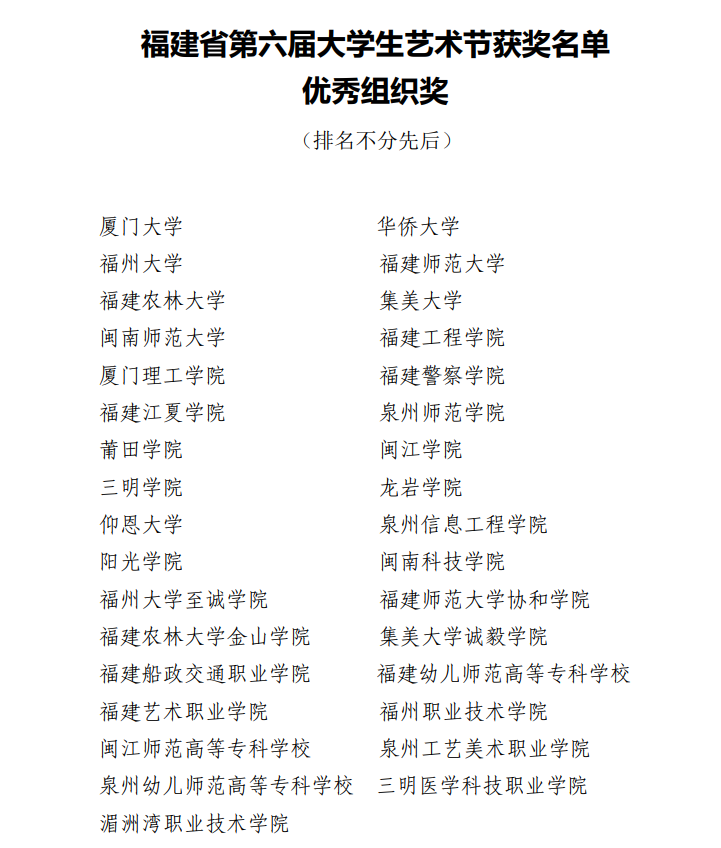 福建省第六届大学生艺术节获奖名单
优秀组织奖

（排名不分先后）

厦门大学
福州大学
福建农林大学
闽南师范大学
厦门理工学院
福建江夏学院
莆田学院
三明学院
仰恩大学
阳光学院
福州大学至诚学院
福建农林大学金山学院
福建船政交通职业学院
福建艺术职业学院
闽江师范高等专科学校
泉州幼儿师范高等专科学校
湄洲湾职业技术学院

华侨大学
福建师范大学
集美大学
福建工程学院
福建警察学院
泉州师范学院
闽江学院
龙岩学院
泉州信息工程学院
闽南科技学院
福建师范大学协和学院
集美大学诚毅学院
福建幼儿师范高等专科学校
福州职业技术学院
泉州工艺美术职业学院
三明医学科技职业学院